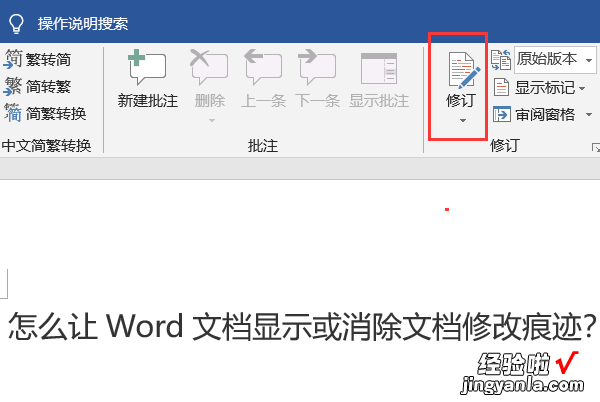 操作说明搜索

繁转简
简转繁
简繁转换
中文简繁转换

新建批注 删除 上一条 下一条 显示批注
批注

修订
原始版本
显示标记
审阅窗格
修订

怎么让 Word 文档显示或消除文档修改痕迹?

经验啦 √
jingyanla.com